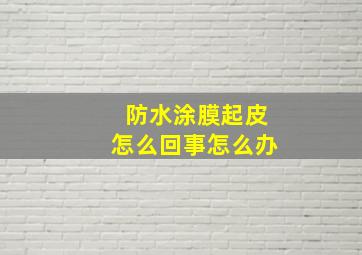 防水涂膜起皮
怎么回事怎么办